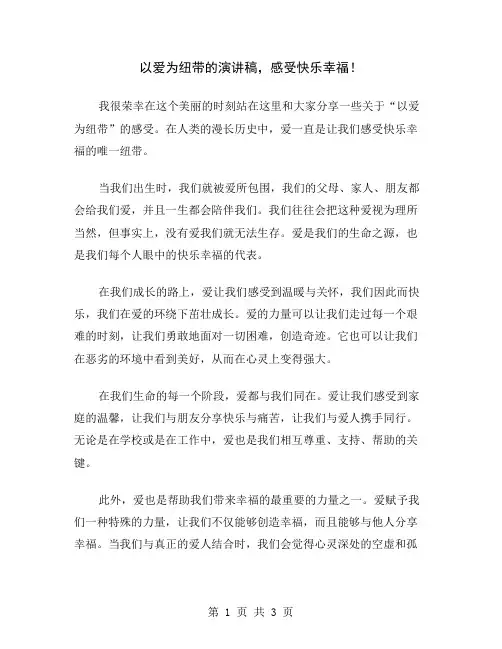 以爱为纽带的演讲稿，感受快乐幸福！

我很荣幸在这个美丽的时刻站在这里和大家分享一些关于“以爱为纽带”的感受。在人类的漫长历史中，爱一直是让我们感受快乐幸福的唯一纽带。

当我们出生时，我们就被爱所包围，我们的父母、家人、朋友都会给我们爱，并且一生都会陪伴我们。我们往往会把这种爱视为理所当然，但事实上，没有爱我们就无法生存。爱是我们的生命之源，也是我们每个人眼中的快乐幸福的代表。

在我们成长的路上，爱让我们感受到温暖与关怀，我们因此而快乐，我们在爱的环绕下茁壮成长。爱的力量可以让我们走过每一个艰难的时刻，让我们勇敢地面对一切困难，创造奇迹。它也可以让我们在恶劣的环境中看到美好，从而在心灵上变得强大。

在我们生命的每一个阶段，爱都与我们同在。爱让我们感受到家庭的温馨，让我们与朋友分享快乐与痛苦，让我们与爱人携手同行。无论是在学校或是在工作中，爱也是我们相互尊重、支持、帮助的关键。

此外，爱也是帮助我们带来幸福的最重要的力量之一。爱赋予我们一种特殊的力量，让我们不仅能够创造幸福，而且能够与他人分享幸福。当我们与真正的爱人结合时，我们会觉得心灵深处的空虚和孤

第 1 页 共 3 页